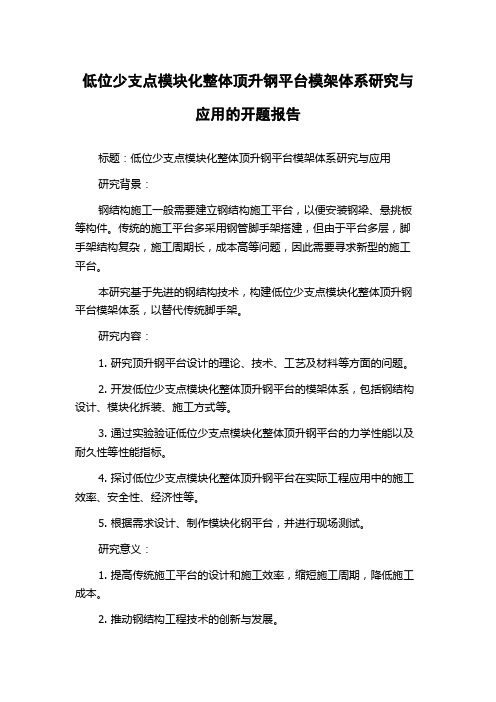 低位少支点模块化整体顶升钢平台模架体系研究与应用的开题报告

标题：低位少支点模块化整体顶升钢平台模架体系研究与应用

研究背景：

钢结构施工一般需要建立钢结构施工平台，以便安装钢梁、悬挑板等构件。传统的施工平台多采用钢管脚手架搭建，但由于平台多层，脚手架结构复杂，施工周期长，成本高等问题，因此需要寻求新型的施工平台。

本研究基于先进的钢结构技术，构建低位少支点模块化整体顶升钢平台模架体系，以替代传统脚手架。

研究内容：

1. 研究顶升钢平台设计的理论、技术、工艺及材料等方面的问题。

2. 开发低位少支点模块化整体顶升钢平台的模架体系，包括钢结构设计、模块化拆装、施工方式等。

3. 通过实验验证低位少支点模块化整体顶升钢平台的力学性能以及耐久性等性能指标。

4. 探讨低位少支点模块化整体顶升钢平台在实际工程应用中的施工效率、安全性、经济性等。

5. 根据需求设计、制作模块化钢平台，并进行现场测试。

研究意义：

1. 提高传统施工平台的设计和施工效率，缩短施工周期，降低施工成本。

2. 推动钢结构工程技术的创新与发展。